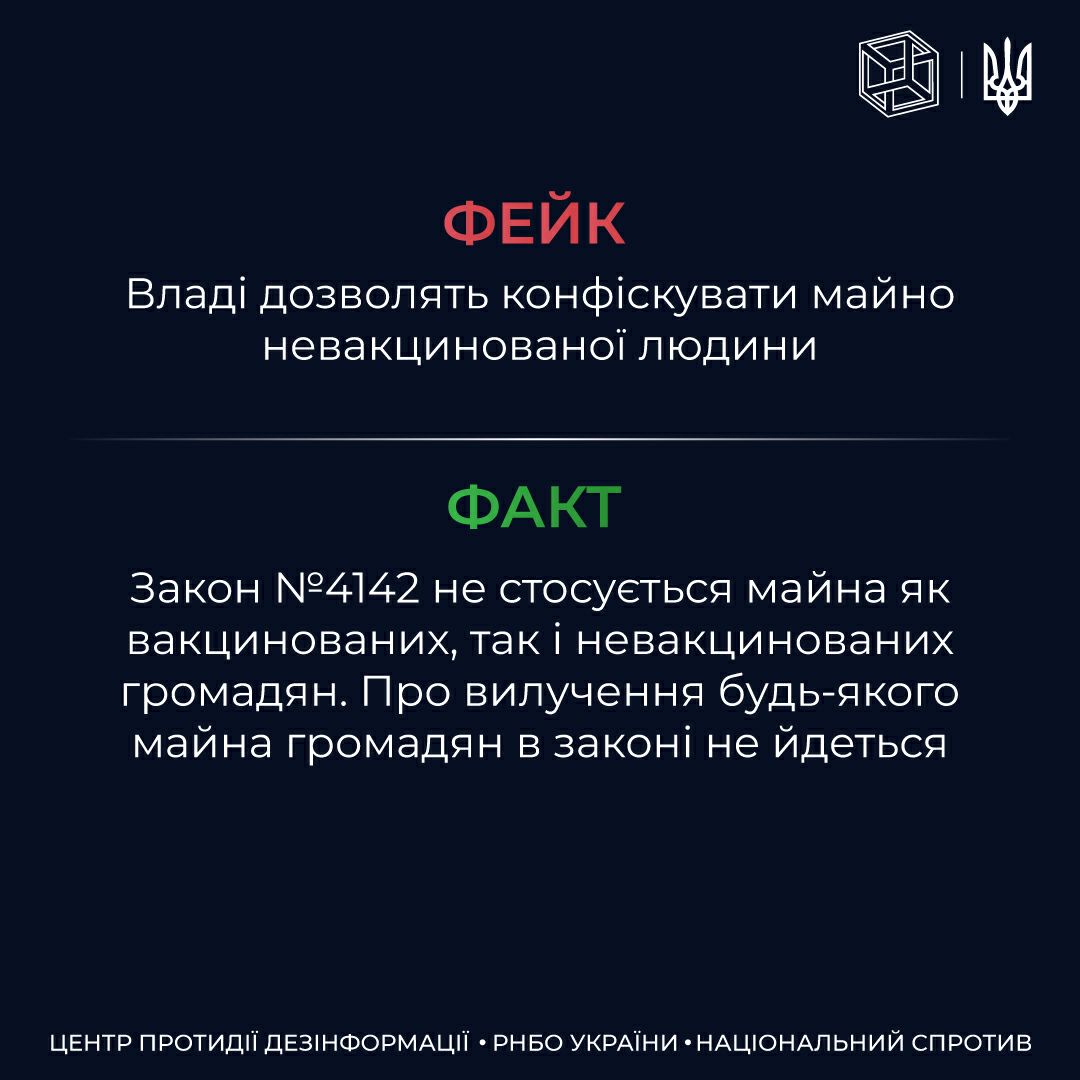 ФЕЙК

Владі дозволять конфіскувати майно невакцинованої людини

ФАКТ

Закон №4142 не стосується майна як вакцинованих, так і невакцинованих громадян. Про вилучення будь-якого майна громадян в законі не йдеться

ЦЕНТР ПРОТИДІЇ ДЕЗІНФОРМАЦІЇ • РНБО УКРАЇНИ • НАЦІОНАЛЬНИЙ СПРОТИВ